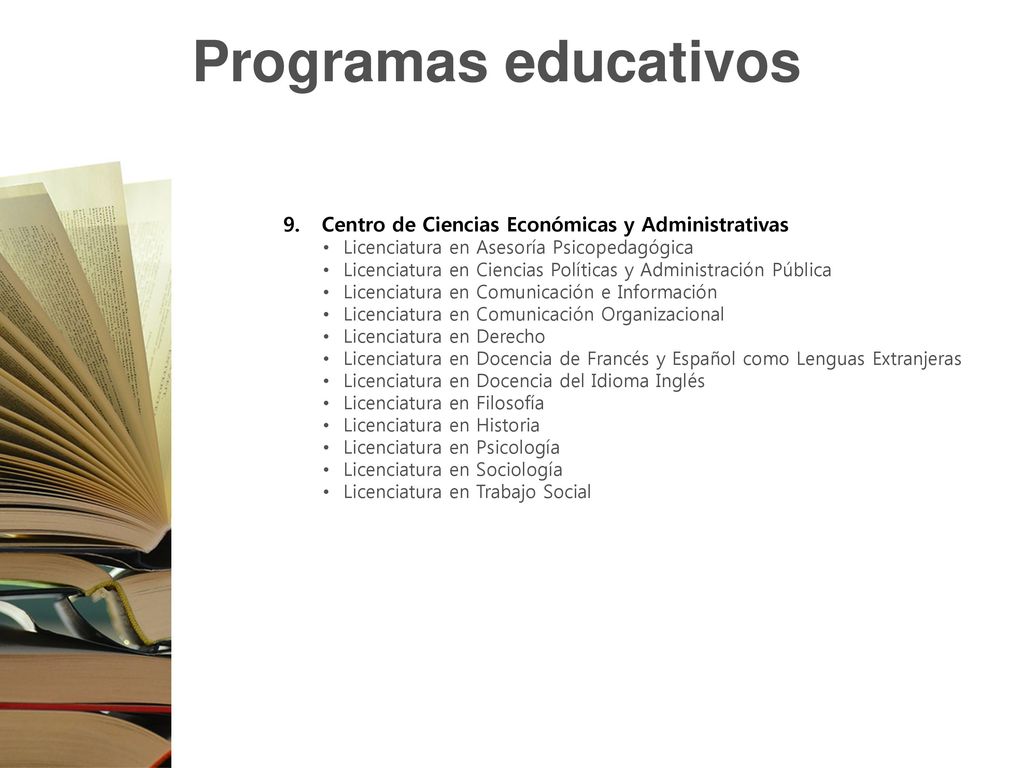 Programas educativos

9. Centro de Ciencias Económicas y Administrativas
• Licenciatura en Asesoría Psicopedagógica
• Licenciatura en Ciencias Políticas y Administración Pública
• Licenciatura en Comunicación e Información
• Licenciatura en Comunicación Organizacional
• Licenciatura en Derecho
• Licenciatura en Docencia de Francés y Español como Lenguas Extranjeras
• Licenciatura en Docencia del Idioma Inglés
• Licenciatura en Filosofía
• Licenciatura en Historia
• Licenciatura en Psicología
• Licenciatura en Sociología
• Licenciatura en Trabajo Social